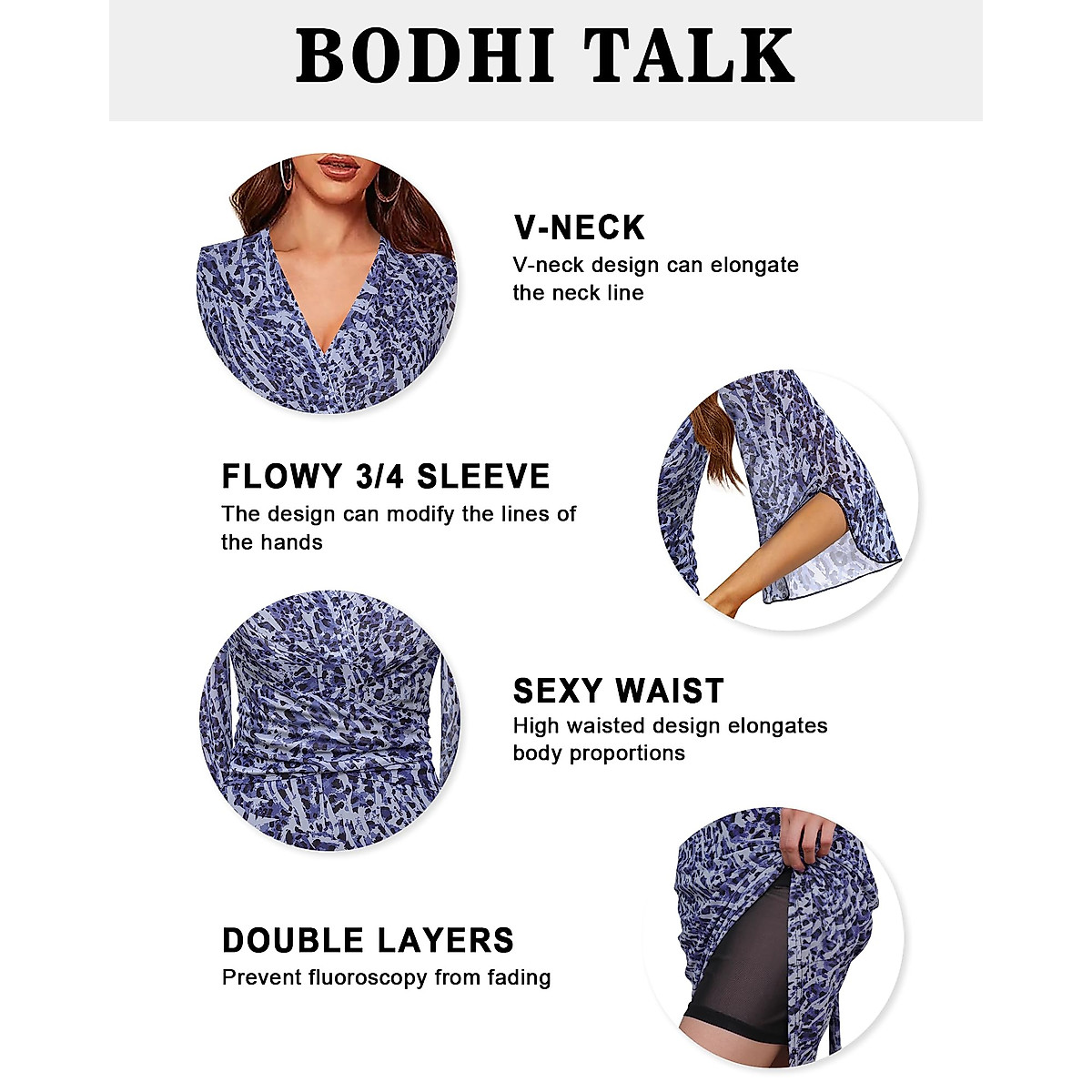 BODHI TALK

V-NECK
V-neck design can elongate the neck line

FLOWY 3/4 SLEEVE
The design can modify the lines of the hands

SEXY WAIST
High waisted design elongates body proportions

DOUBLE LAYERS
Prevent fluoroscopy from fading